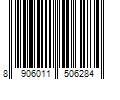 8 906011 506284